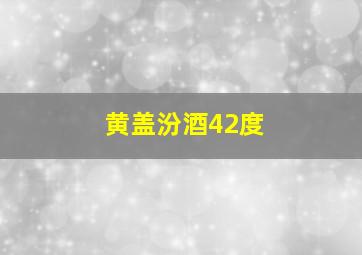 黄盖汾酒42度